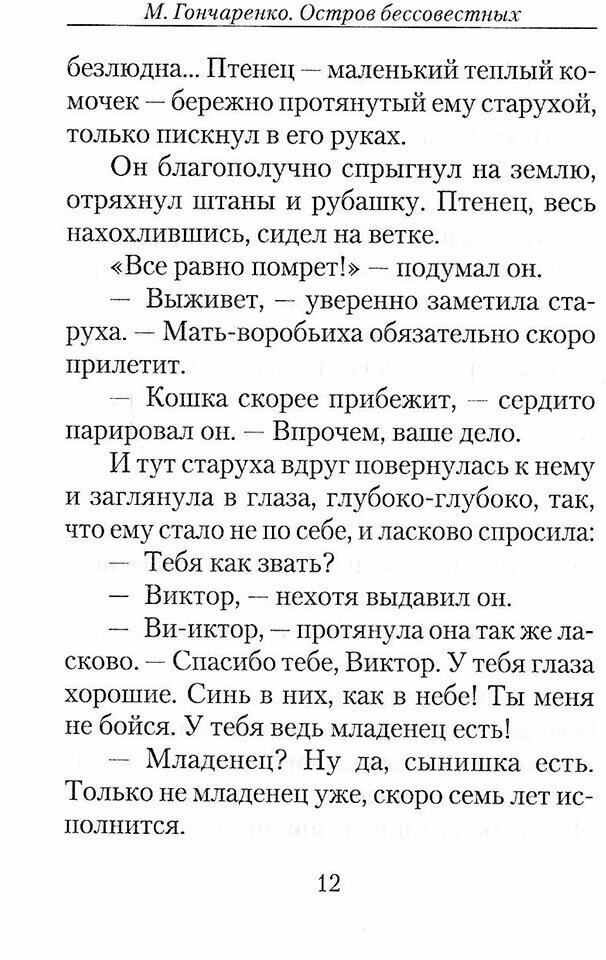 М. Гончаренко. Остров бессовестных

безлюдна... Птенец — маленький теплый комочек — бережно протянутый ему старухой, только пискнул в его руках.

Он благополучно спрыгнул на землю, отряхнул штаны и рубашку. Птенец, весь нахохлившись, сидел на ветке.

«Все равно помрет!» — подумал он.

— Выживет, — уверенно заметила старуха. — Мать-воробьиха обязательно скоро прилетит.

— Кошка скорее прибежит, — сердито парировал он. — Впрочем, ваше дело.

И тут старуха вдруг повернулась к нему и заглянула в глаза, глубоко-глубоко, так, что ему стало не по себе, и ласково спросила:

— Тебя как звать?

— Виктор, — нехотя выдавил он.

— Ви-иктор, — протянула она так же ласково. — Спасибо тебе, Виктор. У тебя глаза хорошие. Синь в них, как в небе! Ты меня не бойся. У тебя ведь младенец есть!

— Младенец? Ну да, сынишка есть. Только не младенец уже, скоро семь лет исполнится.

12